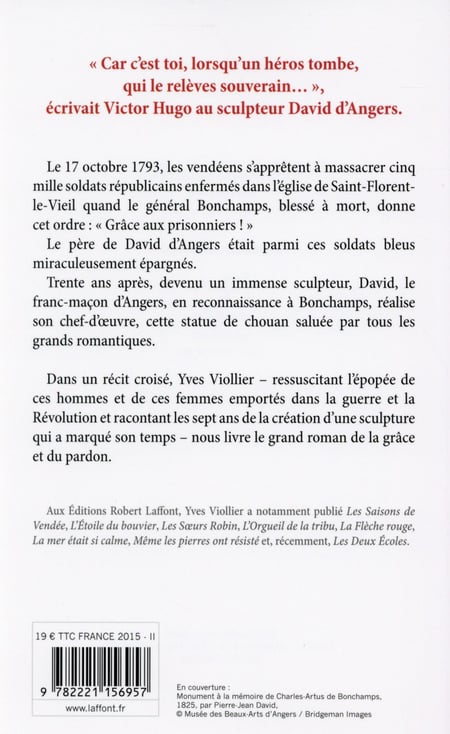 « Car c'est toi, lorsqu'un héros tombe, qui le relèves souverain… », écrivait Victor Hugo au sculpteur David d'Angers.

Le 17 octobre 1793, les vendéens s'apprêtent à massacrer cinq mille soldats républicains enfermés dans l'église de Saint-Florent-le-Vieil quand le général Bonchamps, blessé à mort, donne cet ordre : « Grâce aux prisonniers ! »

Le père de David d'Angers était parmi ces soldats bleus miraculeusement épargnés.

Trente ans après, devenu un immense sculpteur, David, le franc-maçon d'Angers, en reconnaissance à Bonchamps, réalise son chef-d'œuvre, cette statue de chouan saluée par tous les grands romantiques.

Dans un récit croisé, Yves Viollier – ressuscitant l'épopée de ces hommes et de ces femmes emportés dans la guerre et la Révolution et racontant les sept ans de la création d'une sculpture qui a marqué son temps – nous livre le grand roman de la grâce et du pardon.

Aux Éditions Robert Laffont, Yves Viollier a notamment publié Les Saisons de Vendée, L'Étoile du bouvier, Les Sœurs Robin, L'Orgueil de la tribu, La Flèche rouge, La mer était si calme, Même les pierres ont résisté et, récemment, Les Deux Écoles.

19 € TTC FRANCE 2015 - II

9 782221 156957

www.laffont.fr

En couverture :
Monument à la mémoire de Charles-Artus de Bonchamps, 1825, par Pierre-Jean David,
© Musée des Beaux-Arts d'Angers / Bridgeman Images